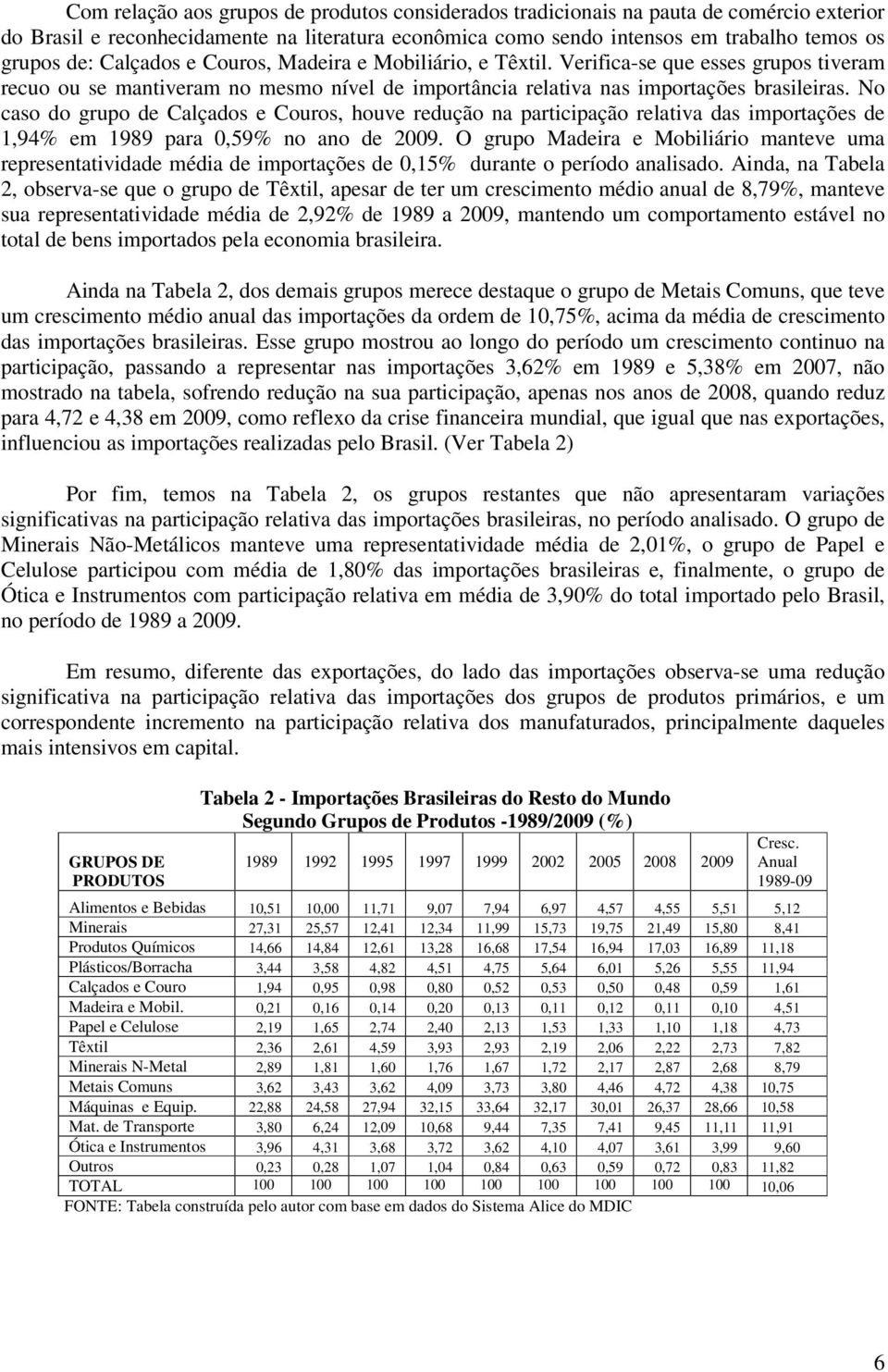 Com relação aos grupos de produtos considerados tradicionais na pauta de comércio exterior do Brasil e reconhecidamente na literatura econômica como sendo intensos em trabalho temos os grupos de: Calçados e Couros, Madeira e Mobiliário, e Têxtil. Verifica-se que esses grupos tiveram recuo ou se mantiveram no mesmo nível de importância relativa nas importações brasileiras. No caso do grupo de Calçados e Couros, houve redução na participação relativa das importações de 1,94% em 1989 para 0,59% no ano de 2009. O grupo Madeira e Mobiliário manteve uma representatividade média de importações de 0,15% durante o período analisado. Ainda, na Tabela 2, observa-se que o grupo de Têxtil, apesar de ter um crescimento médio anual de 8,79%, manteve sua representatividade média de 2,92% de 1989 a 2009, mantendo um comportamento estável no total de bens importados pela economia brasileira.

Ainda na Tabela 2, dos demais grupos merece destaque o grupo de Metais Comuns, que teve um crescimento médio anual das importações da ordem de 10,75%, acima da média de crescimento das importações brasileiras. Esse grupo mostrou ao longo do período um crescimento continuo na participação, passando a representar nas importações 3,62% em 1989 e 5,38% em 2007, não mostrado na tabela, sofrendo redução na sua participação, apenas nos anos de 2008, quando reduz para 4,72 e 4,38 em 2009, como reflexo da crise financeira mundial, que igual que nas exportações, influenciou as importações realizadas pelo Brasil. (Ver Tabela 2)

Por fim, temos na Tabela 2, os grupos restantes que não apresentaram variações significativas na participação relativa das importações brasileiras, no período analisado. O grupo de Minerais Não-Metálicos manteve uma representatividade média de 2,01%, o grupo de Papel e Celulose participou com média de 1,80% das importações brasileiras e, finalmente, o grupo de Ótica e Instrumentos com participação relativa em média de 3,90% do total importado pelo Brasil, no período de 1989 a 2009.

Em resumo, diferente das exportações, do lado das importações observa-se uma redução significativa na participação relativa das importações dos grupos de produtos primários, e um correspondente incremento na participação relativa dos manufaturados, principalmente daqueles mais intensivos em capital.

Tabela 2 - Importações Brasileiras do Resto do Mundo
Segundo Grupos de Produtos -1989/2009 (%)

| GRUPOS DE PRODUTOS | 1989 | 1992 | 1995 | 1997 | 1999 | 2002 | 2005 | 2008 | 2009 | Cresc. Anual 1989-09 |
|---|---|---|---|---|---|---|---|---|---|---|
| Alimentos e Bebidas | 10,51 | 10,00 | 11,71 | 9,07 | 7,94 | 6,97 | 4,57 | 4,55 | 5,51 | 5,12 |
| Minerais | 27,31 | 25,57 | 12,41 | 12,34 | 11,99 | 15,73 | 19,75 | 21,49 | 15,80 | 8,41 |
| Produtos Químicos | 14,66 | 14,84 | 12,61 | 13,28 | 16,68 | 17,54 | 16,94 | 17,03 | 16,89 | 11,18 |
| Plásticos/Borracha | 3,44 | 3,58 | 4,82 | 4,51 | 4,75 | 5,64 | 6,01 | 5,26 | 5,55 | 11,94 |
| Calçados e Couro | 1,94 | 0,95 | 0,98 | 0,80 | 0,52 | 0,53 | 0,50 | 0,48 | 0,59 | 1,61 |
| Madeira e Mobil. | 0,21 | 0,16 | 0,14 | 0,20 | 0,13 | 0,11 | 0,12 | 0,11 | 0,10 | 4,51 |
| Papel e Celulose | 2,19 | 1,65 | 2,74 | 2,40 | 2,13 | 1,53 | 1,33 | 1,10 | 1,18 | 4,73 |
| Têxtil | 2,36 | 2,61 | 4,59 | 3,93 | 2,93 | 2,19 | 2,06 | 2,22 | 2,73 | 7,82 |
| Minerais N-Metal | 2,89 | 1,81 | 1,60 | 1,76 | 1,67 | 1,72 | 2,17 | 2,87 | 2,68 | 8,79 |
| Metais Comuns | 3,62 | 3,43 | 3,62 | 4,09 | 3,73 | 3,80 | 4,46 | 4,72 | 4,38 | 10,75 |
| Máquinas e Equip. | 22,88 | 24,58 | 27,94 | 32,15 | 33,64 | 32,17 | 30,01 | 26,37 | 28,66 | 10,58 |
| Mat. de Transporte | 3,80 | 6,24 | 12,09 | 10,68 | 9,44 | 7,35 | 7,41 | 9,45 | 11,11 | 11,91 |
| Ótica e Instrumentos | 3,96 | 4,31 | 3,68 | 3,72 | 3,62 | 4,10 | 4,07 | 3,61 | 3,99 | 9,60 |
| Outros | 0,23 | 0,28 | 1,07 | 1,04 | 0,84 | 0,63 | 0,59 | 0,72 | 0,83 | 11,82 |
| TOTAL | 100 | 100 | 100 | 100 | 100 | 100 | 100 | 100 | 100 | 10,06 |

FONTE: Tabela construída pelo autor com base em dados do Sistema Alice do MDIC

6